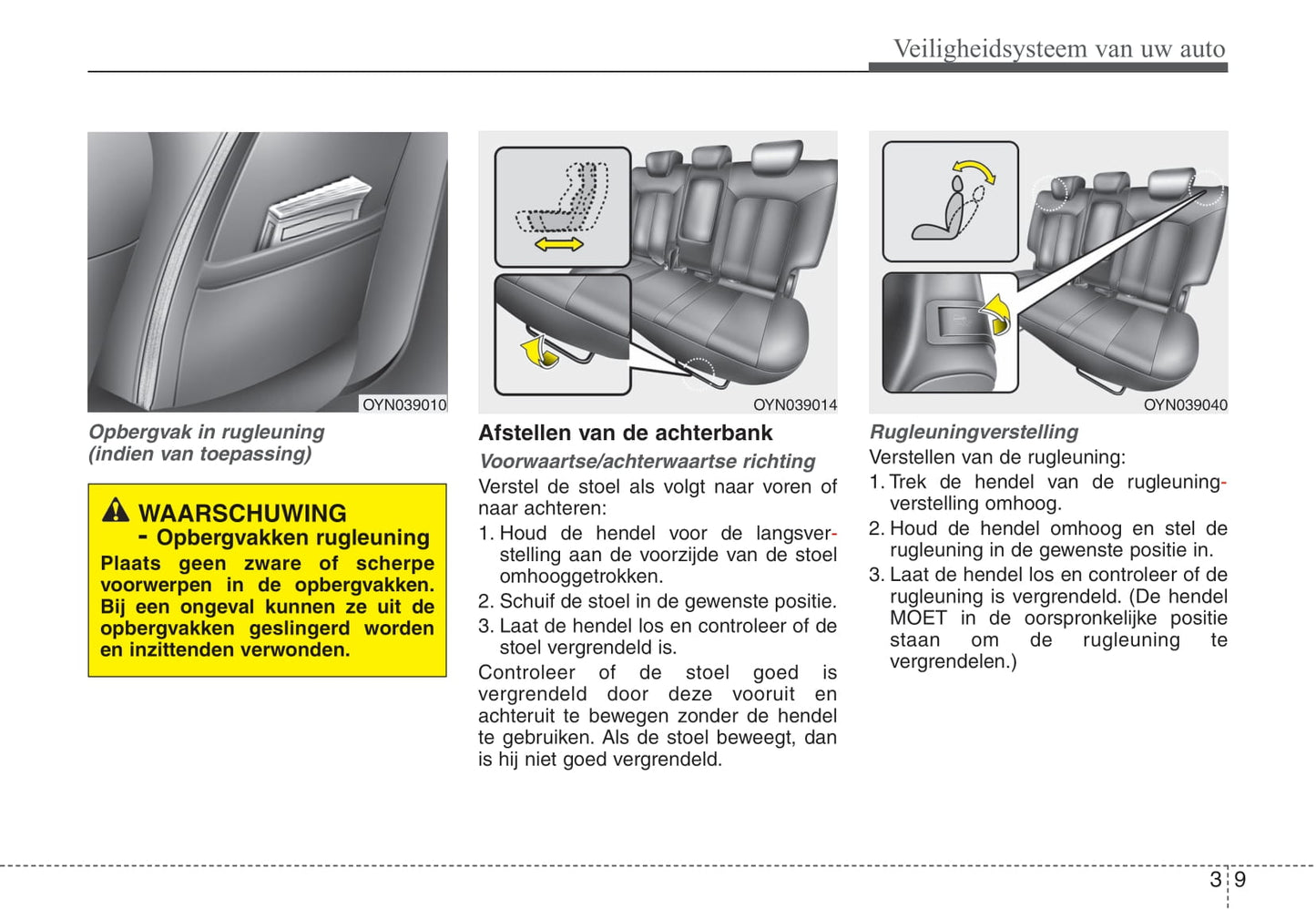 Veiligheidsysteem van uw auto

OYN039010

Opbergvak in rugleuning (indien van toepassing)

WAARSCHUWING
- Opbergvakken rugleuning
Plaats geen zware of scherpe voorwerpen in de opbergvakken. Bij een ongeval kunnen ze uit de opbergvakken geslingerd worden en inzittenden verwonden.

OYN039014

Afstellen van de achterbank

Voorwaartse/achterwaartse richting

Verstel de stoel als volgt naar voren of naar achteren:

1. Houd de hendel voor de langsverstelling aan de voorzijde van de stoel omhooggetrokken.

2. Schuif de stoel in de gewenste positie.

3. Laat de hendel los en controleer of de stoel vergrendeld is.

Controleer of de stoel goed is vergrendeld door deze vooruit en achteruit te bewegen zonder de hendel te gebruiken. Als de stoel beweegt, dan is hij niet goed vergrendeld.

OYN039040

Rugleuningverstelling

Verstellen van de rugleuning:

1. Trek de hendel van de rugleuningverstelling omhoog.

2. Houd de hendel omhoog en stel de rugleuning in de gewenste positie in.

3. Laat de hendel los en controleer of de rugleuning is vergrendeld. (De hendel MOET in de oorspronkelijke positie staan om de rugleuning te vergrendelen.)

3 9